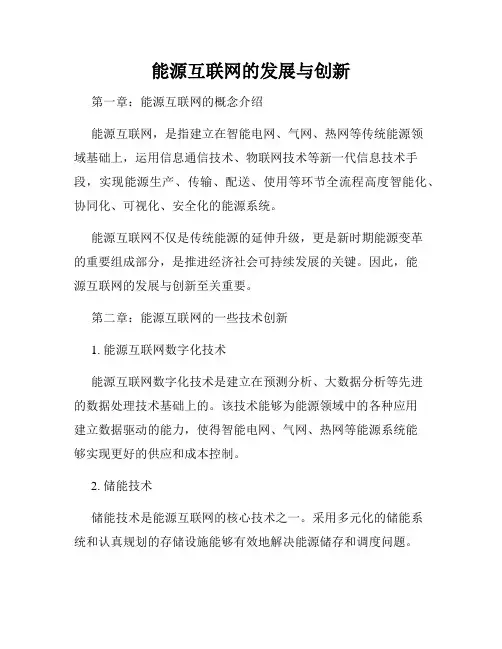 能源互联网的发展与创新

第一章：能源互联网的概念介绍

能源互联网，是指建立在智能电网、气网、热网等传统能源领域基础上，运用信息通信技术、物联网技术等新一代信息技术手段，实现能源生产、传输、配送、使用等环节全流程高度智能化、协同化、可视化、安全化的能源系统。

能源互联网不仅是传统能源的延伸升级，更是新时期能源变革的重要组成部分，是推进经济社会可持续发展的关键。因此，能源互联网的发展与创新至关重要。

第二章：能源互联网的一些技术创新

1. 能源互联网数字化技术

能源互联网数字化技术是建立在预测分析、大数据分析等先进的数据处理技术基础上的。该技术能够为能源领域中的各种应用建立数据驱动的能力，使得智能电网、气网、热网等能源系统能够实现更好的供应和成本控制。

2. 储能技术

储能技术是能源互联网的核心技术之一。采用多元化的储能系统和认真规划的存储设施能够有效地解决能源储存和调度问题。